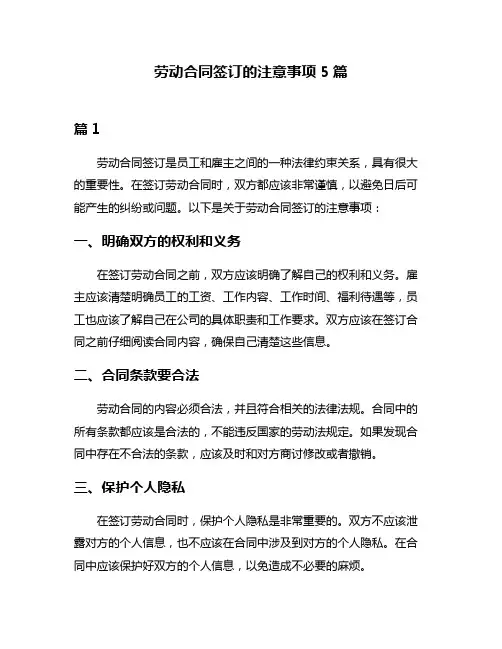 劳动合同签订的注意事项 5 篇

篇 1

劳动合同签订是员工和雇主之间的一种法律约束关系，具有很大的重要性。在签订劳动合同时，双方都应该非常谨慎，以避免日后可能产生的纠纷或问题。以下是关于劳动合同签订的注意事项：

一、明确双方的权利和义务

在签订劳动合同之前，双方应该明确了解自己的权利和义务。雇主应该清楚明确员工的工资、工作内容、工作时间、福利待遇等，员工也应该了解自己在公司的具体职责和工作要求。双方应该在签订合同之前仔细阅读合同内容，确保自己清楚这些信息。

二、合同条款要合法

劳动合同的内容必须合法，并且符合相关的法律法规。合同中的所有条款都应该是合法的，不能违反国家的劳动法规定。如果发现合同中存在不合法的条款，应该及时和对方商讨修改或者撤销。

三、保护个人隐私

在签订劳动合同时，保护个人隐私是非常重要的。双方不应该泄露对方的个人信息，也不应该在合同中涉及到对方的个人隐私。在合同中应该保护好双方的个人信息，以免造成不必要的麻烦。